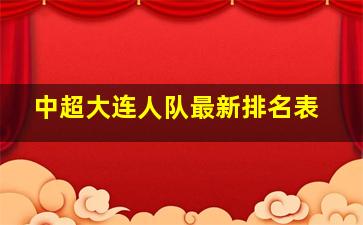 中超大连人队最新排名表